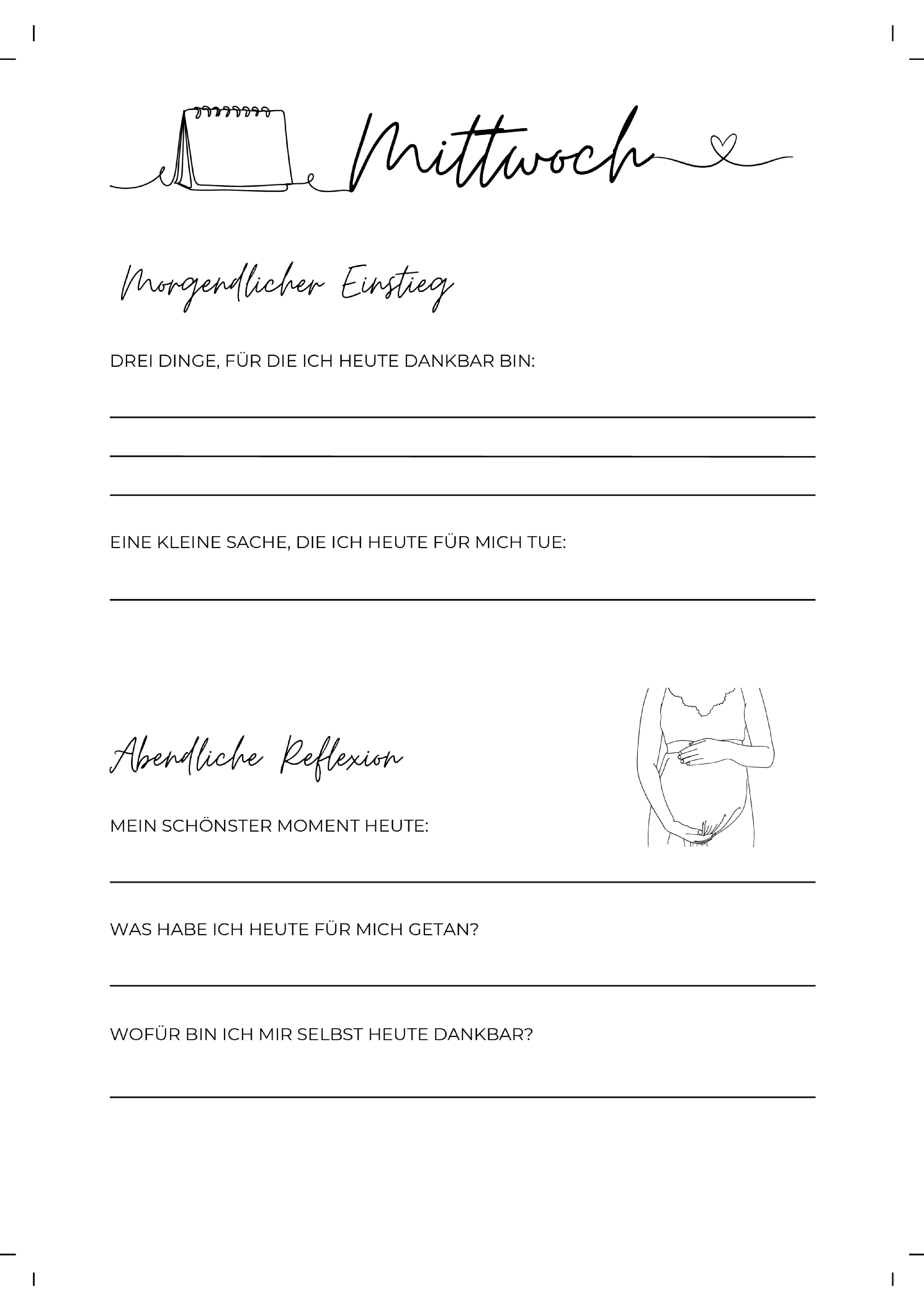 Mittwoch

Morgendlicher Einstieg

DREI DINGE, FÜR DIE ICH HEUTE DANKBAR BIN:

EINE KLEINE SACHE, DIE ICH HEUTE FÜR MICH TUE:

Abendliche Reflexion

MEIN SCHÖNSTER MOMENT HEUTE:

WAS HABE ICH HEUTE FÜR MICH GETAN?

WOFÜR BIN ICH MIR SELBST HEUTE DANKBAR?